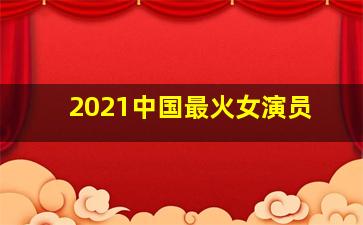 2021中国最火女演员